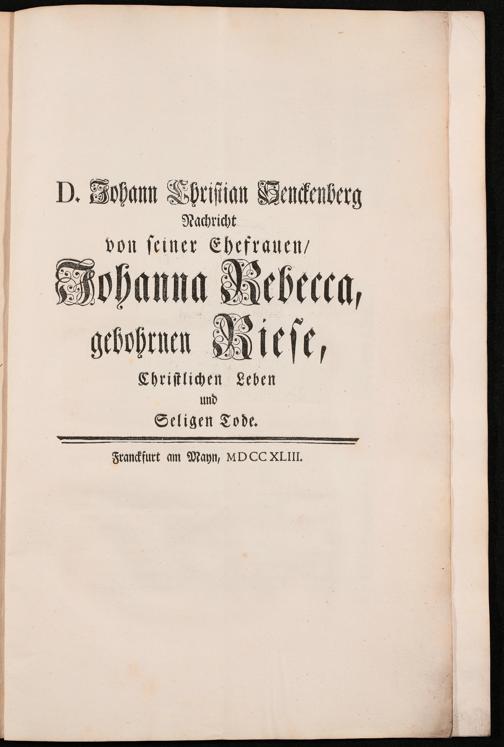 D. Johann Christian Senckenberg
Nachricht
von seiner Ehefrauen/
Johanna Rebecca,
gebohrnen Riese,
Christlichen Leben
und
Seligen Tode.

Franckfurt am Mayn, MDCCXLIII.